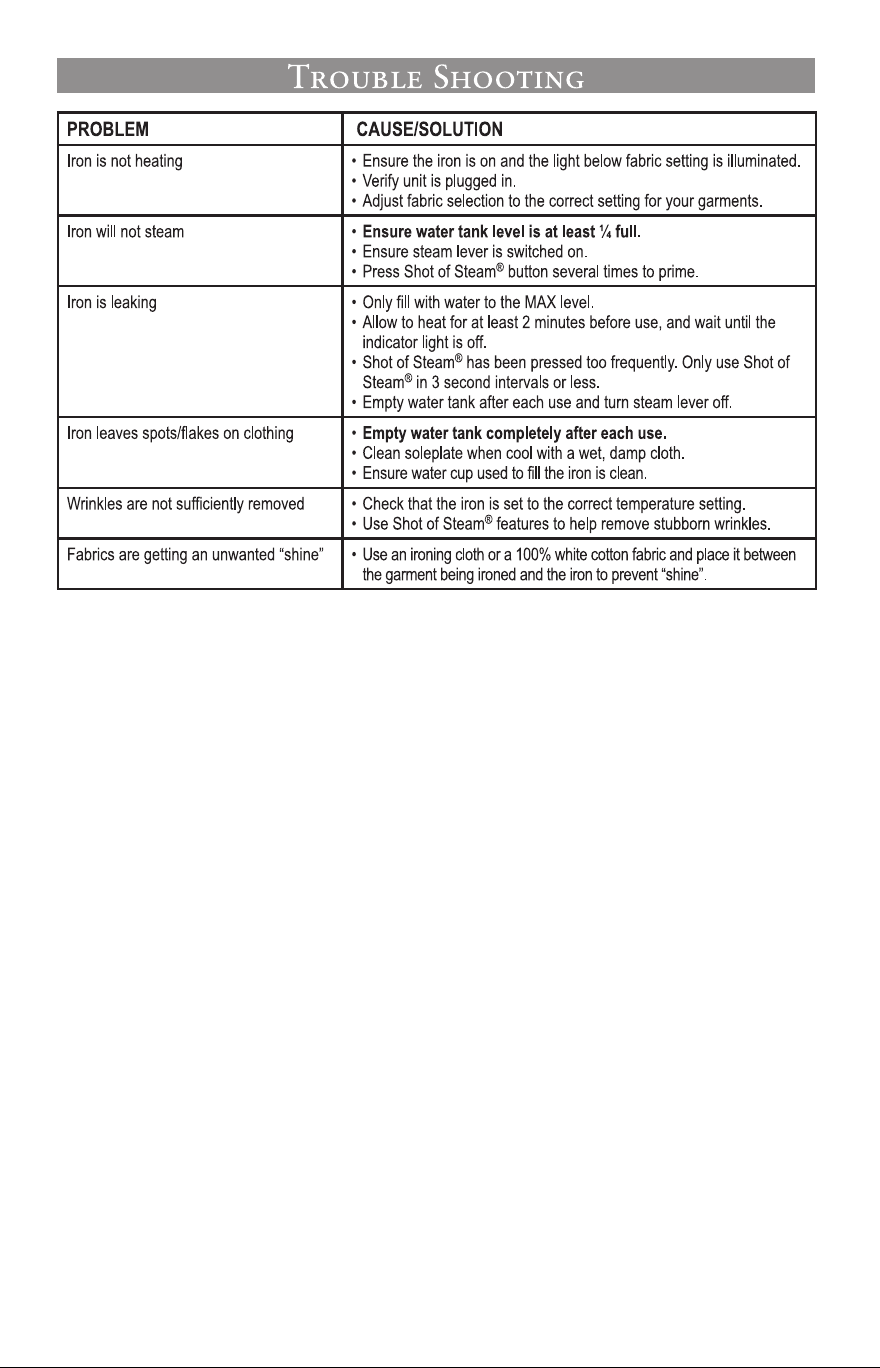 Trouble Shooting

| PROBLEM | CAUSE/SOLUTION |
|---|---|
| Iron is not heating | • Ensure the iron is on and the light below fabric setting is illuminated. • Verify unit is plugged in. • Adjust fabric selection to the correct setting for your garments. |
| Iron will not steam | • Ensure water tank level is at least ¼ full. • Ensure steam lever is switched on. • Press Shot of Steam® button several times to prime. |
| Iron is leaking | • Only fill with water to the MAX level. • Allow to heat for at least 2 minutes before use, and wait until the indicator light is off. • Shot of Steam® has been pressed too frequently. Only use Shot of Steam® in 3 second intervals or less. • Empty water tank after each use and turn steam lever off. |
| Iron leaves spots/flakes on clothing | • Empty water tank completely after each use. • Clean soleplate when cool with a wet, damp cloth. • Ensure water cup used to fill the iron is clean. |
| Wrinkles are not sufficiently removed | • Check that the iron is set to the correct temperature setting. • Use Shot of Steam® features to help remove stubborn wrinkles. |
| Fabrics are getting an unwanted "shine" | • Use an ironing cloth or a 100% white cotton fabric and place it between the garment being ironed and the iron to prevent "shine". |